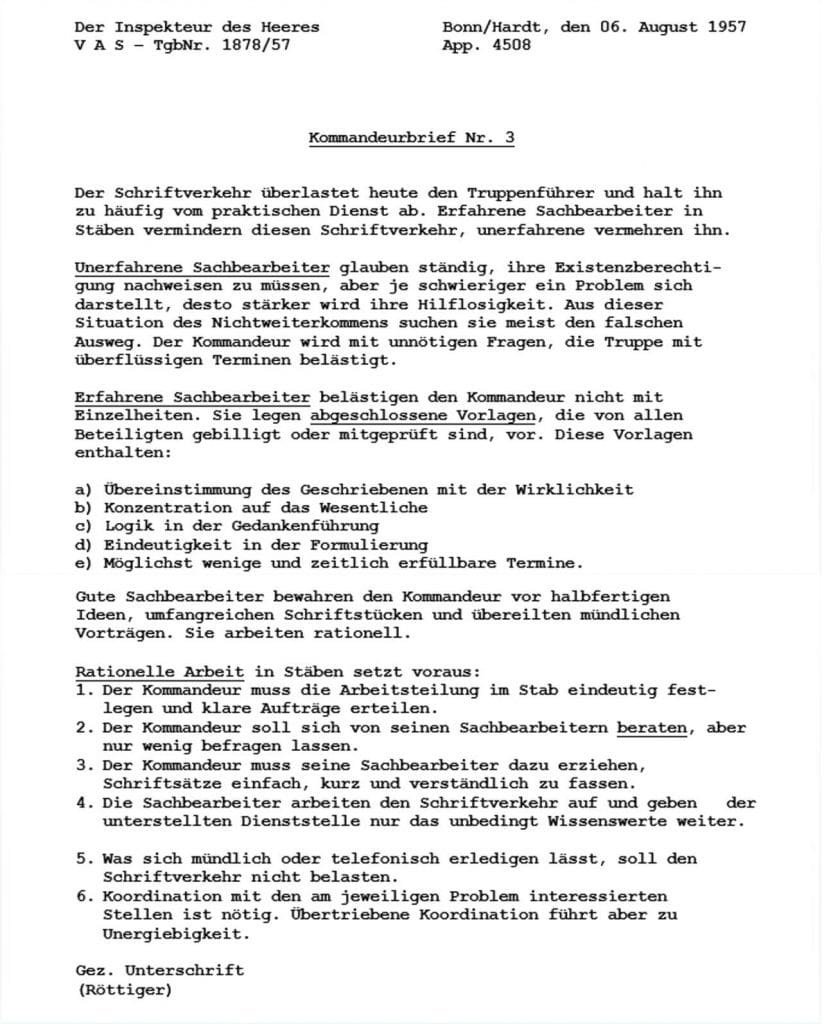 Der Inspekteur des Heeres
V A S – TgbNr. 1878/57

Bonn/Hardt, den 06. August 1957
App. 4508

Kommandeurbrief Nr. 3

Der Schriftverkehr überlastet heute den Truppenführer und halt ihn zu häufig vom praktischen Dienst ab. Erfahrene Sachbearbeiter in Stäben vermindern diesen Schriftverkehr, unerfahrene vermehren ihn.

Unerfahrene Sachbearbeiter glauben ständig, ihre Existenzberechtigung nachweisen zu müssen, aber je schwieriger ein Problem sich darstellt, desto stärker wird ihre Hilflosigkeit. Aus dieser Situation des Nichtweiterkommens suchen sie meist den falschen Ausweg. Der Kommandeur wird mit unnötigen Fragen, die Truppe mit überflüssigen Terminen belästigt.

Erfahrene Sachbearbeiter belästigen den Kommandeur nicht mit Einzelheiten. Sie legen abgeschlossene Vorlagen, die von allen Beteiligten gebilligt oder mitgeprüft sind, vor. Diese Vorlagen enthalten:

a) Übereinstimmung des Geschriebenen mit der Wirklichkeit
b) Konzentration auf das Wesentliche
c) Logik in der Gedankenführung
d) Eindeutigkeit in der Formulierung
e) Möglichst wenige und zeitlich erfüllbare Termine.

Gute Sachbearbeiter bewahren den Kommandeur vor halbfertigen Ideen, umfangreichen Schriftstücken und übereilten mündlichen Vorträgen. Sie arbeiten rationell.

Rationelle Arbeit in Stäben setzt voraus:
1. Der Kommandeur muss die Arbeitsteilung im Stab eindeutig festlegen und klare Aufträge erteilen.
2. Der Kommandeur soll sich von seinen Sachbearbeitern beraten, aber nur wenig befragen lassen.
3. Der Kommandeur muss seine Sachbearbeiter dazu erziehen, Schriftsätze einfach, kurz und verständlich zu fassen.
4. Die Sachbearbeiter arbeiten den Schriftverkehr auf und geben der unterstellten Dienststelle nur das unbedingt Wissenswerte weiter.

5. Was sich mündlich oder telefonisch erledigen lässt, soll den Schriftverkehr nicht belasten.
6. Koordination mit den am jeweiligen Problem interessierten Stellen ist nötig. Übertriebene Koordination führt aber zu Unergiebigkeit.

Gez. Unterschrift
(Röttiger)